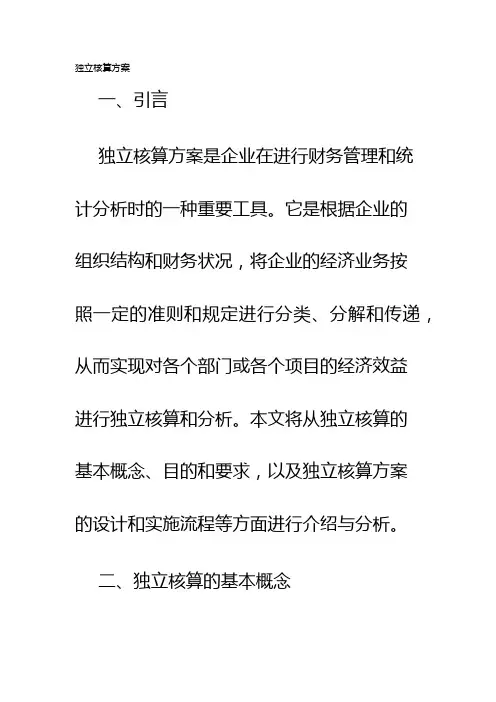 独立核算方案

一、引言

独立核算方案是企业在进行财务管理和统计分析时的一种重要工具。它是根据企业的组织结构和财务状况，将企业的经济业务按照一定的准则和规定进行分类、分解和传递，从而实现对各个部门或各个项目的经济效益进行独立核算和分析。本文将从独立核算的基本概念、目的和要求，以及独立核算方案的设计和实施流程等方面进行介绍与分析。

二、独立核算的基本概念